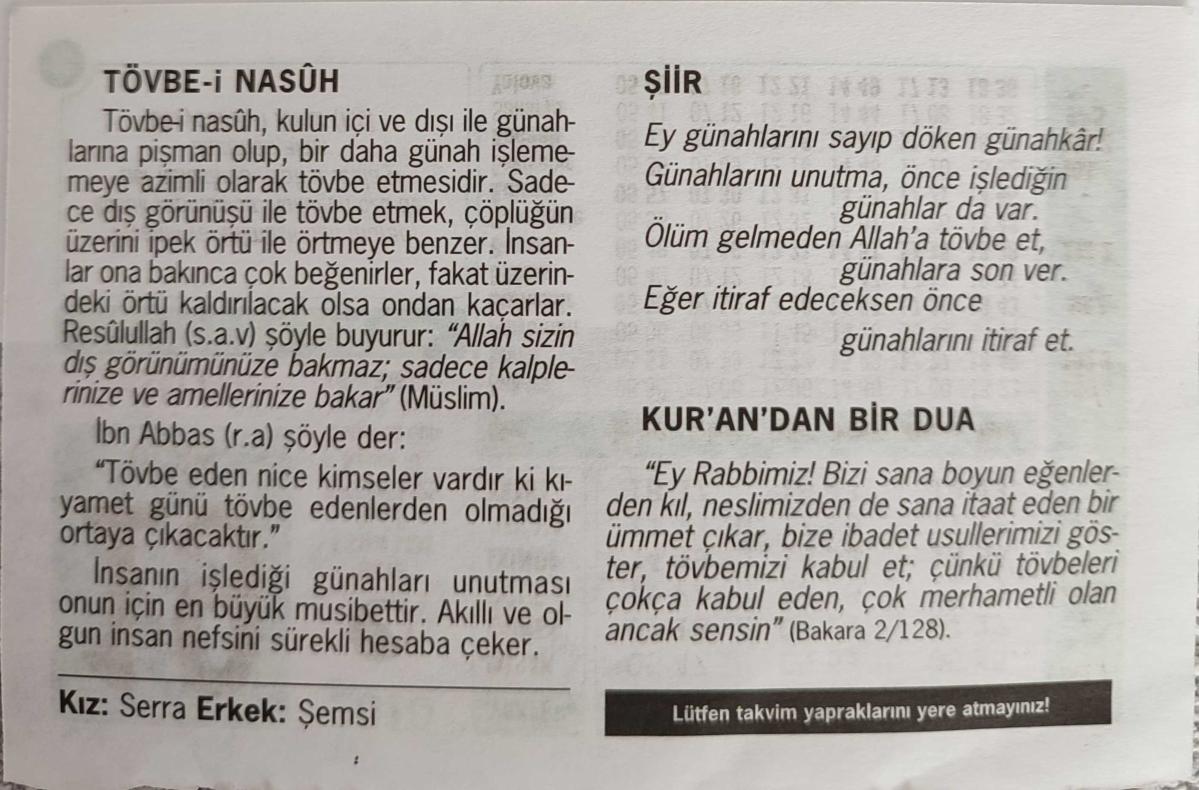 TÖVBE-i NASÛH

Tövbe-i nasûh, kulun içi ve dışı ile günahlarına pişman olup, bir daha günah işlememeye azimli olarak tövbe etmesidir. Sadece dış görünüşü ile tövbe etmek, çöplüğün üzerini ipek örtü ile örtmeye benzer. İnsanlar ona bakınca çok beğenirler, fakat üzerindeki örtü kaldırılacak olsa ondan kaçarlar. Resûlullah (s.a.v) şöyle buyurur: "Allah sizin dış görünümünüze bakmaz; sadece kalplerinize ve amellerinize bakar" (Müslim).

İbn Abbas (r.a) şöyle der:

"Tövbe eden nice kimseler vardır ki kıyamet günü tövbe edenlerden olmadığı ortaya çıkacaktır."

İnsanın işlediği günahları unutması onun için en büyük musibettir. Akıllı ve olgun insan nefsini sürekli hesaba çeker.

Kız: Serra Erkek: Şemsi

ŞİİR

Ey günahlarını sayıp döken günahkâr!
Günahlarını unutma, önce işlediğin
günahlar da var.
Ölüm gelmeden Allah'a tövbe et,
günahlara son ver.
Eğer itiraf edeceksen önce
günahlarını itiraf et.

KUR'AN'DAN BİR DUA

"Ey Rabbimiz! Bizi sana boyun eğenlerden kıl, neslimizden de sana itaat eden bir ümmet çıkar, bize ibadet usullerimizi göster, tövbemizi kabul et; çünkü tövbeleri çokça kabul eden, çok merhametli olan ancak sensin" (Bakara 2/128).

Lütfen takvim yapraklarını yere atmayınız!